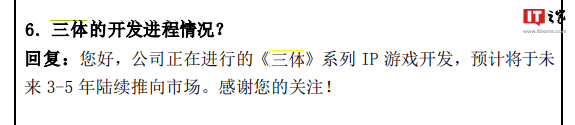 6. 三体的开发进程情况？

回复：您好，公司正在进行的《三体》系列 IP 游戏开发，预计将于未来 3-5 年陆续推向市场。感谢您的关注！

IT之家
www.ithome.com